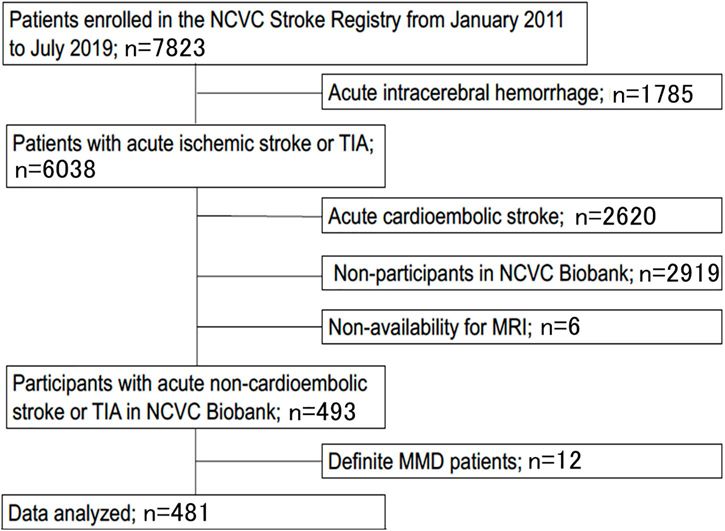 Patients enrolled in the NCVC Stroke Registry from January 2011 to July 2019; n=7823

Acute intracerebral hemorrhage; n=1785

Patients with acute ischemic stroke or TIA; n=6038

Acute cardioembolic stroke; n=2620

Non-participants in NCVC Biobank; n=2919

Non-availability for MRI; n=6

Participants with acute non-cardioembolic stroke or TIA in NCVC Biobank; n=493

Definite MMD patients; n=12

Data analyzed; n=481